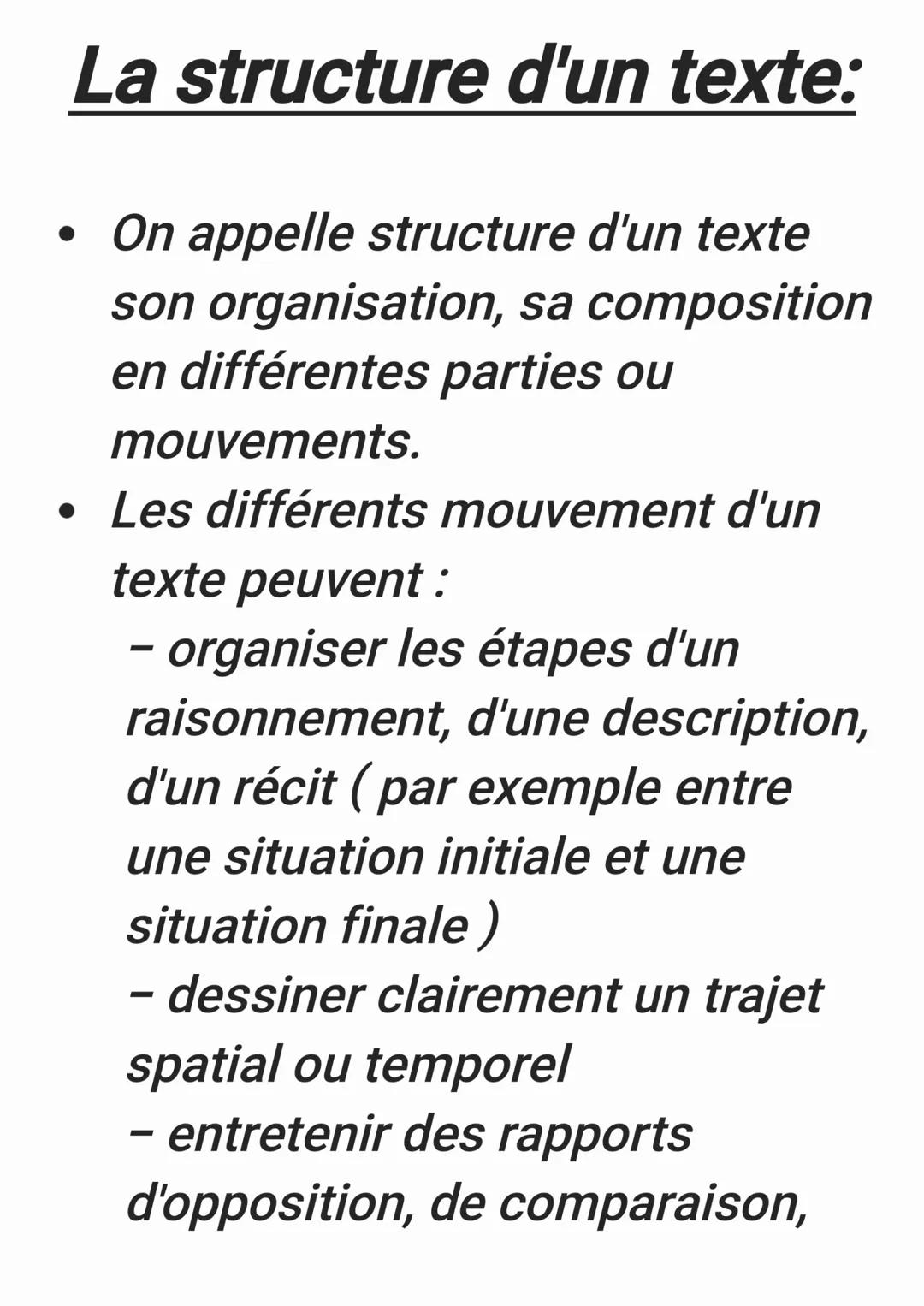 La structure d'un texte:

• On appelle structure d'un texte son organisation, sa composition en différentes parties ou mouvements.
• Les différents mouvement d'un texte peuvent :
– organiser les étapes d'un raisonnement, d'une description, d'un récit ( par exemple entre une situation initiale et une situation finale )
– dessiner clairement un trajet spatial ou temporel
– entretenir des rapports d'opposition, de comparaison,